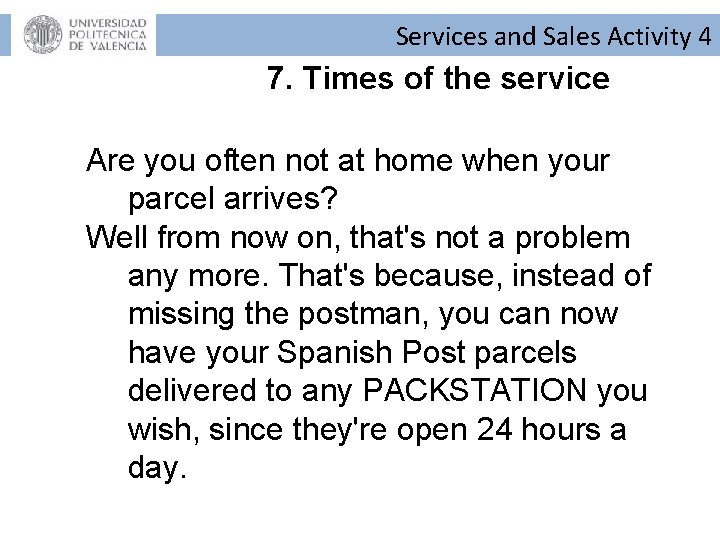 UNIVERSIDAD POLITECNICA DE VALENCIA

Services and Sales Activity 4

7. Times of the service

Are you often not at home when your parcel arrives?

Well from now on, that's not a problem any more. That's because, instead of missing the postman, you can now have your Spanish Post parcels delivered to any PACKSTATION you wish, since they're open 24 hours a day.